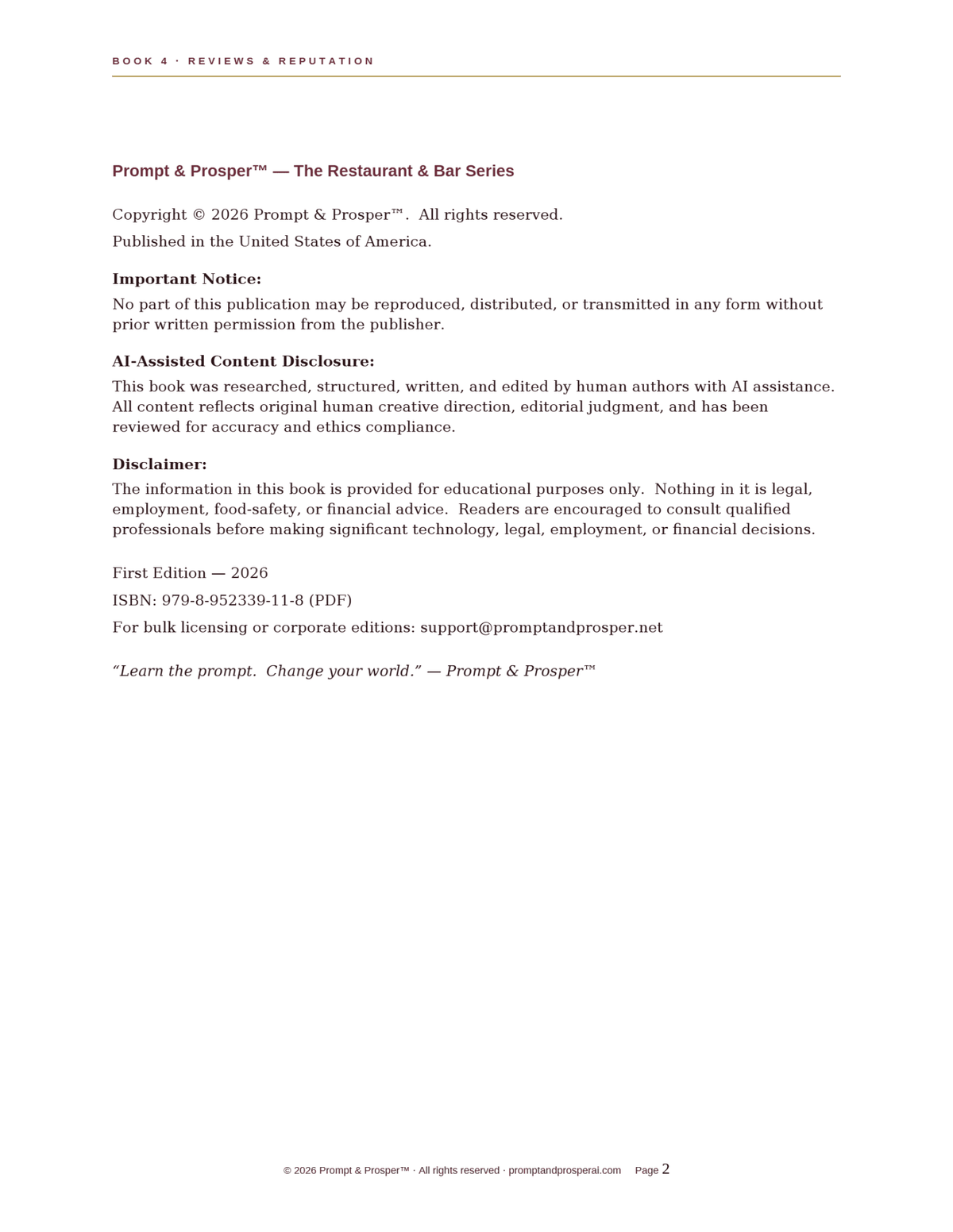 BOOK 4 · REVIEWS & REPUTATION

Prompt & Prosper™ — The Restaurant & Bar Series

Copyright © 2026 Prompt & Prosper™. All rights reserved.

Published in the United States of America.

Important Notice:

No part of this publication may be reproduced, distributed, or transmitted in any form without prior written permission from the publisher.

AI-Assisted Content Disclosure:

This book was researched, structured, written, and edited by human authors with AI assistance. All content reflects original human creative direction, editorial judgment, and has been reviewed for accuracy and ethics compliance.

Disclaimer:

The information in this book is provided for educational purposes only. Nothing in it is legal, employment, food-safety, or financial advice. Readers are encouraged to consult qualified professionals before making significant technology, legal, employment, or financial decisions.

First Edition — 2026

ISBN: 979-8-952339-11-8 (PDF)

For bulk licensing or corporate editions: support@promptandprosper.net

"Learn the prompt. Change your world." — Prompt & Prosper™

© 2026 Prompt & Prosper™ · All rights reserved · promptandprosperai.com Page 2